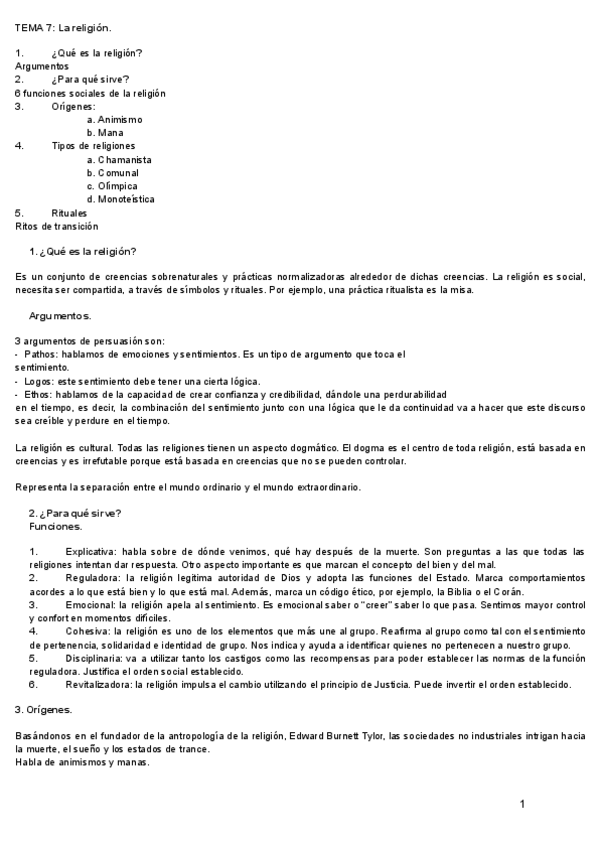 TEMA 7: La religión.

1. ¿Qué es la religión?
Argumentos
2. ¿Para qué sirve?
6 funciones sociales de la religión
3. Orígenes:
a. Animismo
b. Mana
4. Tipos de religiones
a. Chamanista
b. Comunal
c. Olímpica
d. Monoteística
5. Rituales
Ritos de transición

1. ¿Qué es la religión?

Es un conjunto de creencias sobrenaturales y prácticas normalizadoras alrededor de dichas creencias. La religión es social, necesita ser compartida, a través de símbolos y rituales. Por ejemplo, una práctica ritualista es la misa.

Argumentos.

3 argumentos de persuasión son:
- Pathos: hablamos de emociones y sentimientos. Es un tipo de argumento que toca el sentimiento.
- Logos: este sentimiento debe tener una cierta lógica.
- Ethos: hablamos de la capacidad de crear confianza y credibilidad, dándole una perdurabilidad en el tiempo, es decir, la combinación del sentimiento junto con una lógica que le da continuidad va a hacer que este discurso sea creíble y perdure en el tiempo.

La religión es cultural. Todas las religiones tienen un aspecto dogmático. El dogma es el centro de toda religión, está basada en creencias y es irrefutable porque está basada en creencias que no se pueden controlar.

Representa la separación entre el mundo ordinario y el mundo extraordinario.

2. ¿Para qué sirve?
Funciones.

1. Explicativa: habla sobre de dónde venimos, qué hay después de la muerte. Son preguntas a las que todas las religiones intentan dar respuesta. Otro aspecto importante es que marcan el concepto del bien y del mal.
2. Reguladora: la religión legitima autoridad de Dios y adopta las funciones del Estado. Marca comportamientos acordes a lo que está bien y lo que está mal. Además, marca un código ético, por ejemplo, la Biblia o el Corán.
3. Emocional: la religión apela al sentimiento. Es emocional saber o "creer" saber lo que pasa. Sentimos mayor control y confort en momentos difíciles.
4. Cohesiva: la religión es uno de los elementos que más une al grupo. Reafirma al grupo como tal con el sentimiento de pertenencia, solidaridad e identidad de grupo. Nos indica y ayuda a identificar quienes no pertenecen a nuestro grupo.
5. Disciplinaria: va a utilizar tanto los castigos como las recompensas para poder establecer las normas de la función reguladora. Justifica el orden social establecido.
6. Revitalizadora: la religión impulsa el cambio utilizando el principio de Justicia. Puede invertir el orden establecido.

3. Orígenes.

Basándonos en el fundador de la antropología de la religión, Edward Burnett Tylor, las sociedades no industriales intrigan hacia la muerte, el sueño y los estados de trance.
Habla de animismos y manas.

1